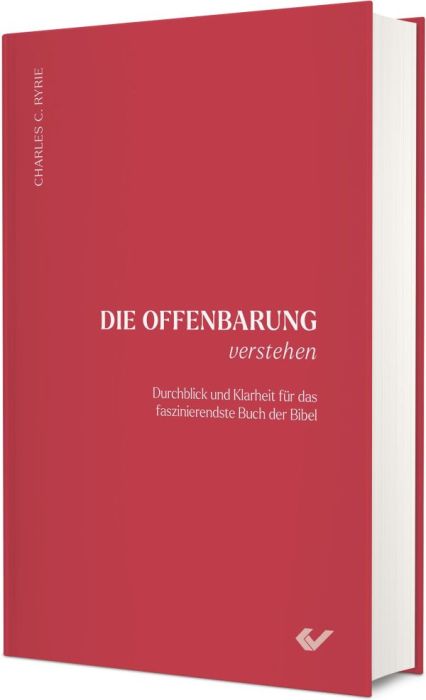 CHARLES C. RYRIE

DIE OFFENBARUNG
verstehen

Durchblick und Klarheit für das faszinierendste Buch der Bibel